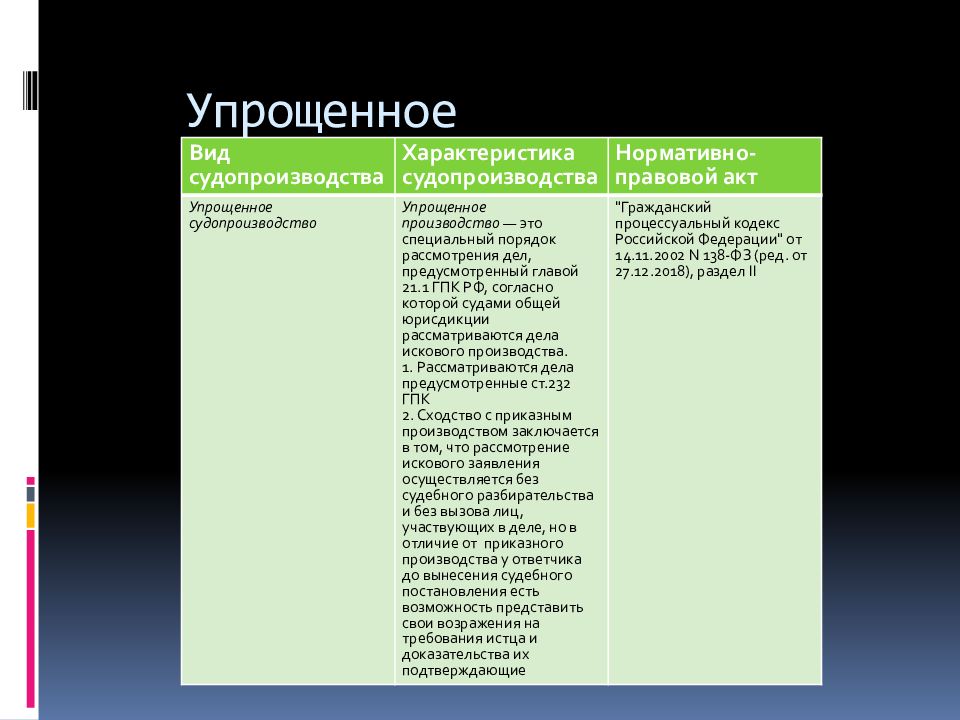 Упрощенное

| Вид судопроизводства | Характеристика судопроизводства | Нормативно-правовой акт |
|---|---|---|
| Упрощенное судопроизводство | Упрощенное производство — это специальный порядок рассмотрения дел, предусмотренный главой 21.1 ГПК РФ, согласно которой судами общей юрисдикции рассматриваются дела искового производства. 1. Рассматриваются дела предусмотренные ст.232 ГПК 2. Сходство с приказным производством заключается в том, что рассмотрение искового заявления осуществляется без судебного разбирательства и без вызова лиц, участвующих в деле, но в отличие от приказного производства у ответчика до вынесения судебного постановления есть возможность представить свои возражения на требования истца и доказательства их подтверждающие | "Гражданский процессуальный кодекс Российской Федерации" от 14.11.2002 N 138-ФЗ (ред. от 27.12.2018), раздел II |